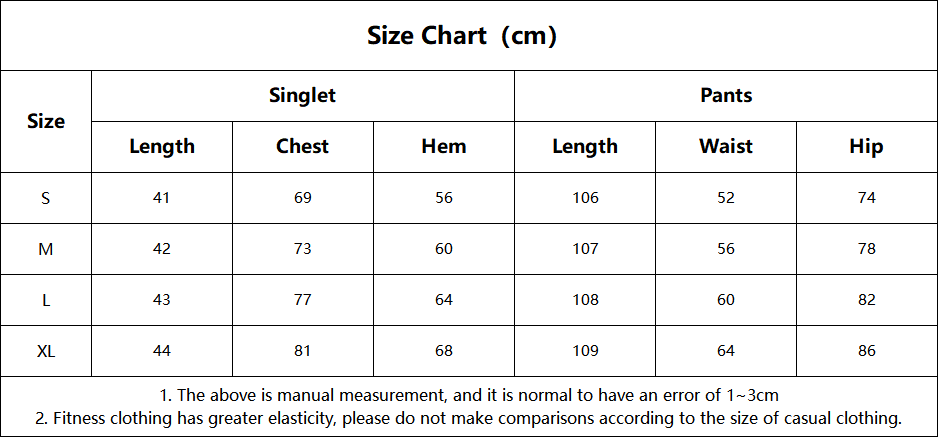 Size Chart（cm)

| Size | Singlet | | | Pants | | |
|---|---|---|---|---|---|---|
| | Length | Chest | Hem | Length | Waist | Hip |
| S | 41 | 69 | 56 | 106 | 52 | 74 |
| M | 42 | 73 | 60 | 107 | 56 | 78 |
| L | 43 | 77 | 64 | 108 | 60 | 82 |
| XL | 44 | 81 | 68 | 109 | 64 | 86 |

1. The above is manual measurement, and it is normal to have an error of 1~3cm
2. Fitness clothing has greater elasticity, please do not make comparisons according to the size of casual clothing.